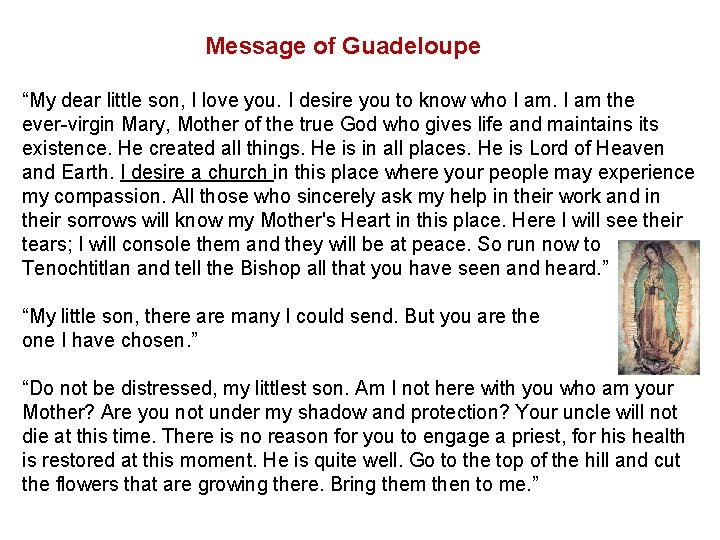 Message of Guadeloupe

“My dear little son, I love you. I desire you to know who I am. I am the ever-virgin Mary, Mother of the true God who gives life and maintains its existence. He created all things. He is in all places. He is Lord of Heaven and Earth. I desire a church in this place where your people may experience my compassion. All those who sincerely ask my help in their work and in their sorrows will know my Mother's Heart in this place. Here I will see their tears; I will console them and they will be at peace. So run now to Tenochtitlan and tell the Bishop all that you have seen and heard.”

“My little son, there are many I could send. But you are the one I have chosen.”

“Do not be distressed, my littlest son. Am I not here with you who am your Mother? Are you not under my shadow and protection? Your uncle will not die at this time. There is no reason for you to engage a priest, for his health is restored at this moment. He is quite well. Go to the top of the hill and cut the flowers that are growing there. Bring them then to me.”